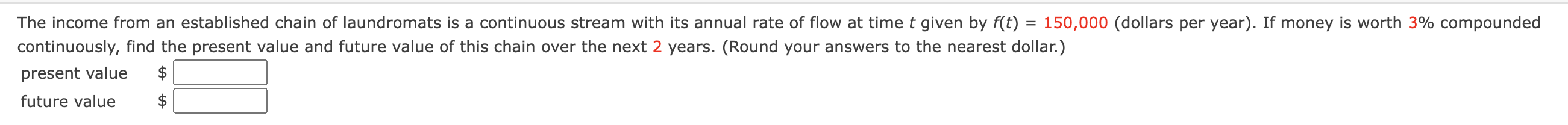 The income from an established chain of laundromats is a continuous stream with its annual rate of flow at time $t$ given by $f(t) = 150,000$ (dollars per year). If money is worth 3% compounded continuously, find the present value and future value of this chain over the next 2 years. (Round your answers to the nearest dollar.)

present value $

future value $